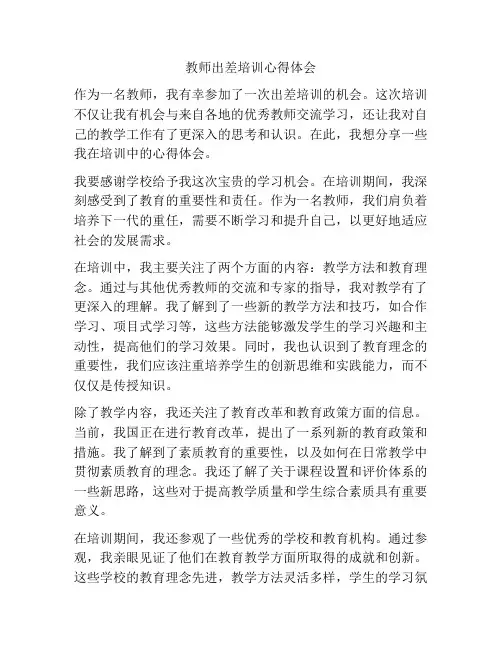 教师出差培训心得体会

作为一名教师，我有幸参加了一次出差培训的机会。这次培训不仅让我有机会与来自各地的优秀教师交流学习，还让我对自己的教学工作有了更深入的思考和认识。在此，我想分享一些我在培训中的心得体会。

我要感谢学校给予我这次宝贵的学习机会。在培训期间，我深刻感受到了教育的重要性和责任。作为一名教师，我们肩负着培养下一代的重任，需要不断学习和提升自己，以更好地适应社会的发展需求。

在培训中，我主要关注了两个方面的内容：教学方法和教育理念。通过与其他优秀教师的交流和专家的指导，我对教学有了更深入的理解。我了解到了一些新的教学方法和技巧，如合作学习、项目式学习等，这些方法能够激发学生的学习兴趣和主动性，提高他们的学习效果。同时，我也认识到了教育理念的重要性，我们应该注重培养学生的创新思维和实践能力，而不仅仅是传授知识。

除了教学内容，我还关注了教育改革和教育政策方面的信息。当前，我国正在进行教育改革，提出了一系列新的教育政策和措施。我了解到了素质教育的重要性，以及如何在日常教学中贯彻素质教育的理念。我还了解了关于课程设置和评价体系的一些新思路，这些对于提高教学质量和学生综合素质具有重要意义。

在培训期间，我还参观了一些优秀的学校和教育机构。通过参观，我亲眼见证了他们在教育教学方面所取得的成就和创新。这些学校的教育理念先进，教学方法灵活多样，学生的学习氛